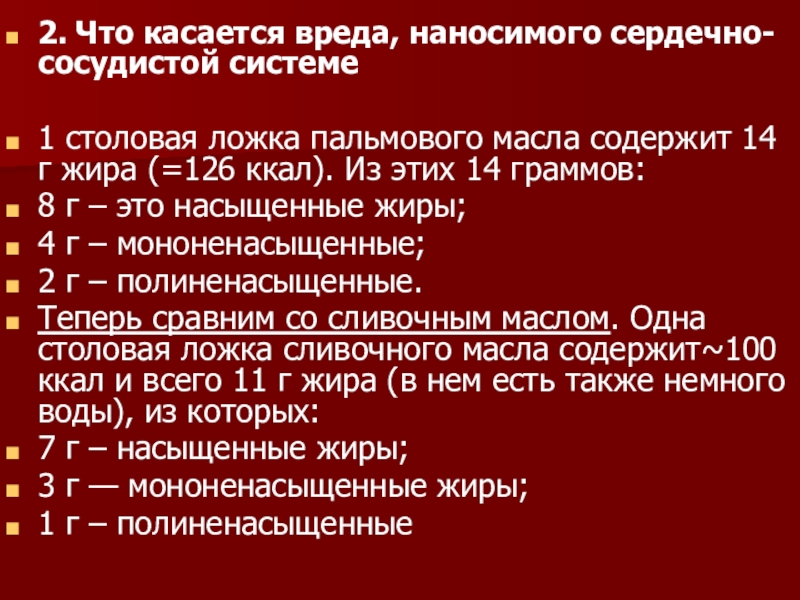 • 2. Что касается вреда, наносимого сердечно-сосудистой системе

• 1 столовая ложка пальмового масла содержит 14 г жира (=126 ккал). Из этих 14 граммов:
• 8 г – это насыщенные жиры;
• 4 г – мононенасыщенные;
• 2 г – полиненасыщенные.
• Теперь сравним со сливочным маслом. Одна столовая ложка сливочного масла содержит~100 ккал и всего 11 г жира (в нем есть также немного воды), из которых:
• 7 г – насыщенные жиры;
• 3 г — мононенасыщенные жиры;
• 1 г – полиненасыщенные